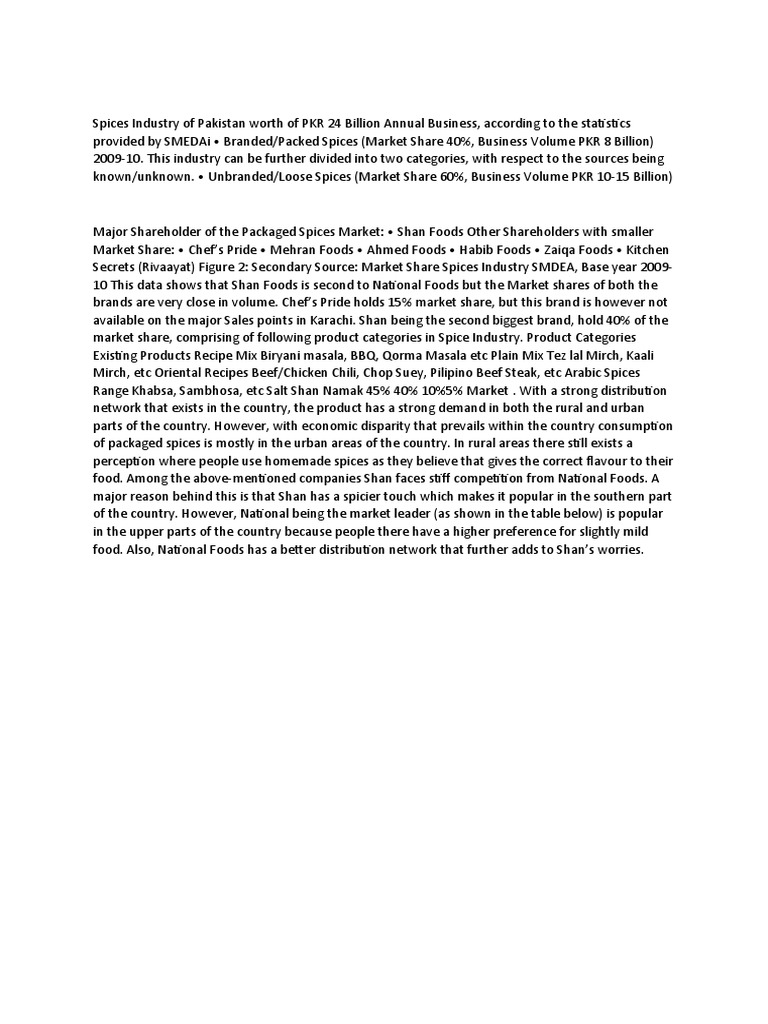 Spices Industry of Pakistan worth of PKR 24 Billion Annual Business, according to the statistics provided by SMEDAi • Branded/Packed Spices (Market Share 40%, Business Volume PKR 8 Billion) 2009-10. This industry can be further divided into two categories, with respect to the sources being known/unknown. • Unbranded/Loose Spices (Market Share 60%, Business Volume PKR 10-15 Billion)

Major Shareholder of the Packaged Spices Market: • Shan Foods Other Shareholders with smaller Market Share: • Chef's Pride • Mehran Foods • Ahmed Foods • Habib Foods • Zaiqa Foods • Kitchen Secrets (Rivaayat) Figure 2: Secondary Source: Market Share Spices Industry SMDEA, Base year 2009-10 This data shows that Shan Foods is second to National Foods but the Market shares of both the brands are very close in volume. Chef's Pride holds 15% market share, but this brand is however not available on the major Sales points in Karachi. Shan being the second biggest brand, hold 40% of the market share, comprising of following product categories in Spice Industry. Product Categories Existing Products Recipe Mix Biryani masala, BBQ, Qorma Masala etc Plain Mix Tez lal Mirch, Kaali Mirch, etc Oriental Recipes Beef/Chicken Chili, Chop Suey, Pilipino Beef Steak, etc Arabic Spices Range Khabsa, Sambhosa, etc Salt Shan Namak 45% 40% 10%5% Market . With a strong distribution network that exists in the country, the product has a strong demand in both the rural and urban parts of the country. However, with economic disparity that prevails within the country consumption of packaged spices is mostly in the urban areas of the country. In rural areas there still exists a perception where people use homemade spices as they believe that gives the correct flavour to their food. Among the above-mentioned companies Shan faces stiff competition from National Foods. A major reason behind this is that Shan has a spicier touch which makes it popular in the southern part of the country. However, National being the market leader (as shown in the table below) is popular in the upper parts of the country because people there have a higher preference for slightly mild food. Also, National Foods has a better distribution network that further adds to Shan's worries.